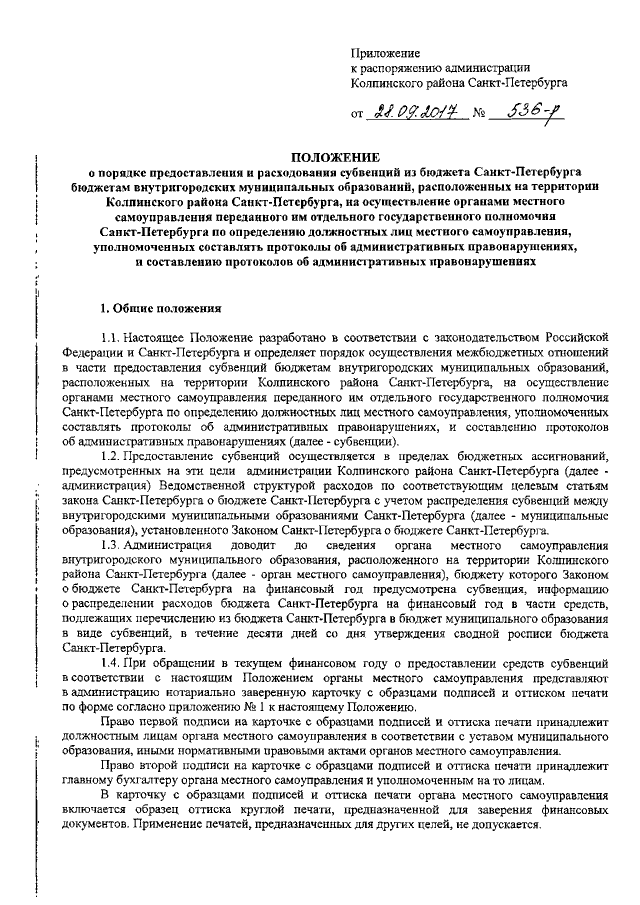 Приложение
к распоряжению администрации
Колпинского района Санкт-Петербурга

от 28.09.2017 № 536-р

ПОЛОЖЕНИЕ
о порядке предоставления и расходования субвенций из бюджета Санкт-Петербурга бюджетам внутригородских муниципальных образований, расположенных на территории Колпинского района Санкт-Петербурга, на осуществление органами местного самоуправления переданного им отдельного государственного полномочия Санкт-Петербурга по определению должностных лиц местного самоуправления, уполномоченных составлять протоколы об административных правонарушениях, и составлению протоколов об административных правонарушениях

1. Общие положения

1.1. Настоящее Положение разработано в соответствии с законодательством Российской Федерации и Санкт-Петербурга и определяет порядок осуществления межбюджетных отношений в части предоставления субвенций бюджетам внутригородских муниципальных образований, расположенных на территории Колпинского района Санкт-Петербурга, на осуществление органами местного самоуправления переданного им отдельного государственного полномочия Санкт-Петербурга по определению должностных лиц местного самоуправления, уполномоченных составлять протоколы об административных правонарушениях, и составлению протоколов об административных правонарушениях (далее - субвенции).

1.2. Предоставление субвенций осуществляется в пределах бюджетных ассигнований, предусмотренных на эти цели администрации Колпинского района Санкт-Петербурга (далее - администрация) Ведомственной структурой расходов по соответствующим целевым статьям закона Санкт-Петербурга о бюджете Санкт-Петербурга с учетом распределения субвенций между внутригородскими муниципальными образованиями Санкт-Петербурга (далее - муниципальные образования), установленного Законом Санкт-Петербурга о бюджете Санкт-Петербурга.

1.3. Администрация доводит до сведения органа местного самоуправления внутригородского муниципального образования, расположенного на территории Колпинского района Санкт-Петербурга (далее - орган местного самоуправления), бюджету которого Законом о бюджете Санкт-Петербурга на финансовый год предусмотрена субвенция, информацию о распределении расходов бюджета Санкт-Петербурга на финансовый год в части средств, подлежащих перечислению из бюджета Санкт-Петербурга в бюджет муниципального образования в виде субвенций, в течение десяти дней со дня утверждения сводной росписи бюджета Санкт-Петербурга.

1.4. При обращении в текущем финансовом году о предоставлении средств субвенций в соответствии с настоящим Положением органы местного самоуправления представляют в администрацию нотариально заверенную карточку с образцами подписей и оттиском печати по форме согласно приложению № 1 к настоящему Положению.

Право первой подписи на карточке с образцами подписей и оттиска печати принадлежит должностным лицам органа местного самоуправления в соответствии с уставом муниципального образования, иными нормативными правовыми актами органов местного самоуправления.

Право второй подписи на карточке с образцами подписей и оттиска печати принадлежит главному бухгалтеру органа местного самоуправления и уполномоченным на то лицам.

В карточку с образцами подписей и оттиска печати органа местного самоуправления включается образец оттиска круглой печати, предназначенной для заверения финансовых документов. Применение печатей, предназначенных для других целей, не допускается.